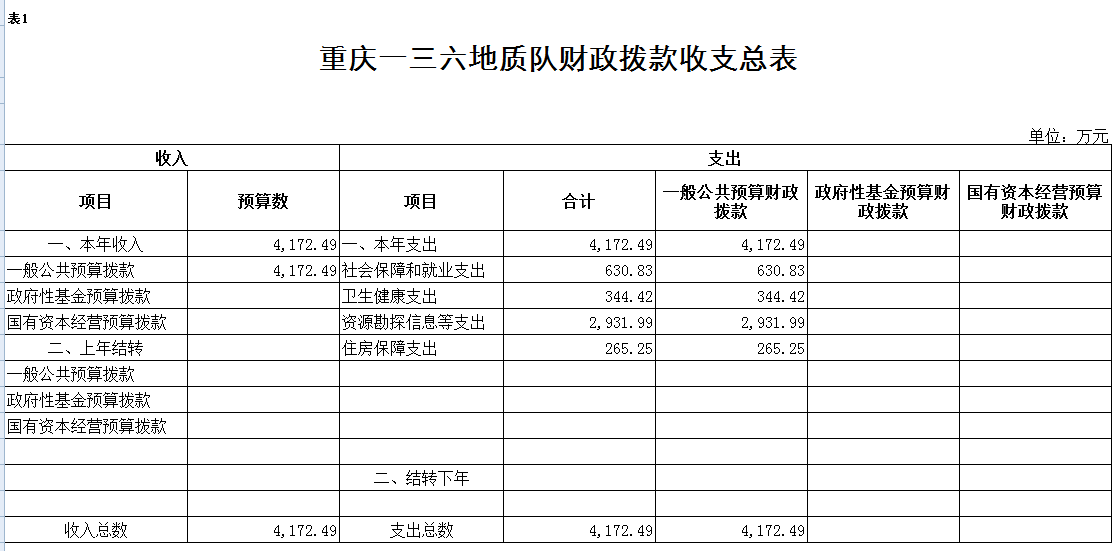 表1

重庆一三六地质队财政拨款收支总表

单位：万元

| 收入 | | 支出 | | | | |
|---|---|---|---|---|---|---|
| 项目 | 预算数 | 项目 | 合计 | 一般公共预算财政拨款 | 政府性基金预算财政拨款 | 国有资本经营预算财政拨款 |
| 一、本年收入 | 4,172.49 | 一、本年支出 | 4,172.49 | 4,172.49 | | |
| 一般公共预算拨款 | 4,172.49 | 社会保障和就业支出 | 630.83 | 630.83 | | |
| 政府性基金预算拨款 | | 卫生健康支出 | 344.42 | 344.42 | | |
| 国有资本经营预算拨款 | | 资源勘探信息等支出 | 2,931.99 | 2,931.99 | | |
| 二、上年结转 | | 住房保障支出 | 265.25 | 265.25 | | |
| 一般公共预算拨款 | | | | | | |
| 政府性基金预算拨款 | | | | | | |
| 国有资本经营预算拨款 | | | | | | |
| | | | | | | |
| | | 二、结转下年 | | | | |
| | | | | | | |
| 收入总数 | 4,172.49 | 支出总数 | 4,172.49 | 4,172.49 | | |